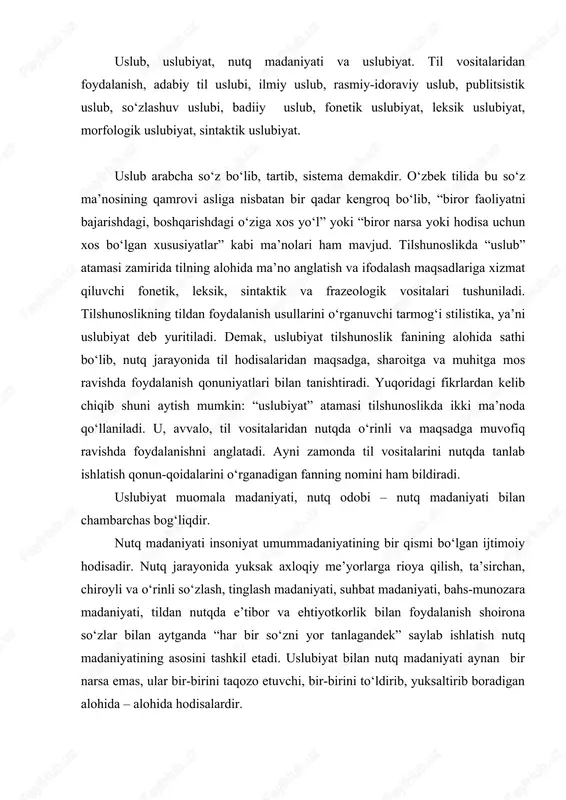 Uslub, uslubiyat, nutq madaniyati va uslubiyat. Til vositalaridan foydalanish, adabiy til uslubi, ilmiy uslub, rasmiy-idoraviy uslub, publitsistik uslub, so‘zlashuv uslubi, badiiy uslub, fonetik uslubiyat, leksik uslubiyat, morfologik uslubiyat, sintaktik uslubiyat.

Uslub arabcha so‘z bo‘lib, tartib, sistema demakdir. O‘zbek tilida bu so‘z ma’nosining qamrovi asliga nisbatan bir qadar kengroq bo‘lib, “biror faoliyatni bajarishdagi, boshqarishdagi o‘ziga xos yo‘l” yoki “biror narsa yoki hodisa uchun xos bo‘lgan xususiyatlar” kabi ma’nolari ham mavjud. Tilshunoslikda “uslub” atamasi zamirida tilning alohida ma’no anglatish va ifodalash maqsadlariga xizmat qiluvchi fonetik, leksik, sintaktik va frazeologik vositalari tushuniladi. Tilshunoslikning tildan foydalanish usullarini o‘rganuvchi tarmog‘i stilistika, ya’ni uslubiyat deb yuritiladi. Demak, uslubiyat tilshunoslik fanining alohida sathi bo‘lib, nutq jarayonida til hodisalaridan maqsadga, sharoitga va muhitga mos ravishda foydalanish qonuniyatlari bilan tanishtiradi. Yuqoridagi fikrlardan kelib chiqib shuni aytish mumkin: “uslubiyat” atamasi tilshunoslikda ikki ma’noda qo‘llaniladi. U, avvalo, til vositalaridan nutqda o‘rinli va maqsadga muvofiq ravishda foydalanishni anglatadi. Ayni zamonda til vositalarini nutqda tanlab ishlatish qonun-qoidalarini o‘rganadigan fanning nomini ham bildiradi.

Uslubiyat muomala madaniyati, nutq odobi – nutq madaniyati bilan chambarchas bog‘liqdir.

Nutq madaniyati insoniyat umummadaniyatining bir qismi bo‘lgan ijtimoiy hodisadir. Nutq jarayonida yuksak axloqiy me’yorlarga rioya qilish, ta’sirchan, chiroyli va o‘rinli so‘zlash, tinglash madaniyati, suhbat madaniyati, bahs-munozara madaniyati, tildan nutqda e’tibor va ehtiyotkorlik bilan foydalanish shoirona so‘zlar bilan aytganda “har bir so‘zni yor tanlagandek” saylab ishlatish nutq madaniyatining asosini tashkil etadi. Uslubiyat bilan nutq madaniyati aynan bir narsa emas, ular bir-birini taqozo etuvchi, bir-birini to‘ldirib, yuksaltirib boradigan alohida – alohida hodisalardir.